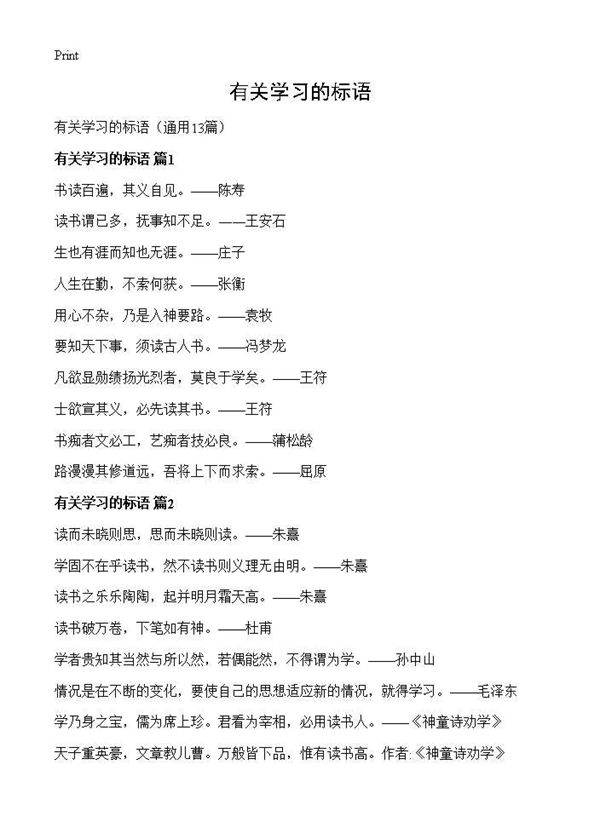 Print

有关学习的标语

有关学习的标语（通用13篇）

有关学习的标语 篇1

书读百遍，其义自见。——陈寿

读书谓已多，抚事知不足。——王安石

生也有涯而知也无涯。——庄子

人生在勤，不索何获。——张衡

用心不杂，乃是入神要路。——袁牧

要知天下事，须读古人书。——冯梦龙

凡欲显勋绩扬光烈者，莫良于学矣。——王符

士欲宣其义，必先读其书。——王符

书痴者文必工，艺痴者技必良。——蒲松龄

路漫漫其修道远，吾将上下而求索。——屈原

有关学习的标语 篇2

读而未晓则思，思而未晓则读。——朱熹

学固不在乎读书，然不读书则义理无由明。——朱熹

读书之乐乐陶陶，起并明月霜天高。——朱熹

读书破万卷，下笔如有神。——杜甫

学者贵知其当然与所以然，若偶能然，不得谓为学。——孙中山

情况是在不断的变化，要使自己的思想适应新的情况，就得学习。——毛泽东

学乃身之宝，儒为席上珍。君看为宰相，必用读书人。——《神童诗劝学》

天子重英豪，文章教儿曹。万般皆下品，惟有读书高。作者:《神童诗劝学》